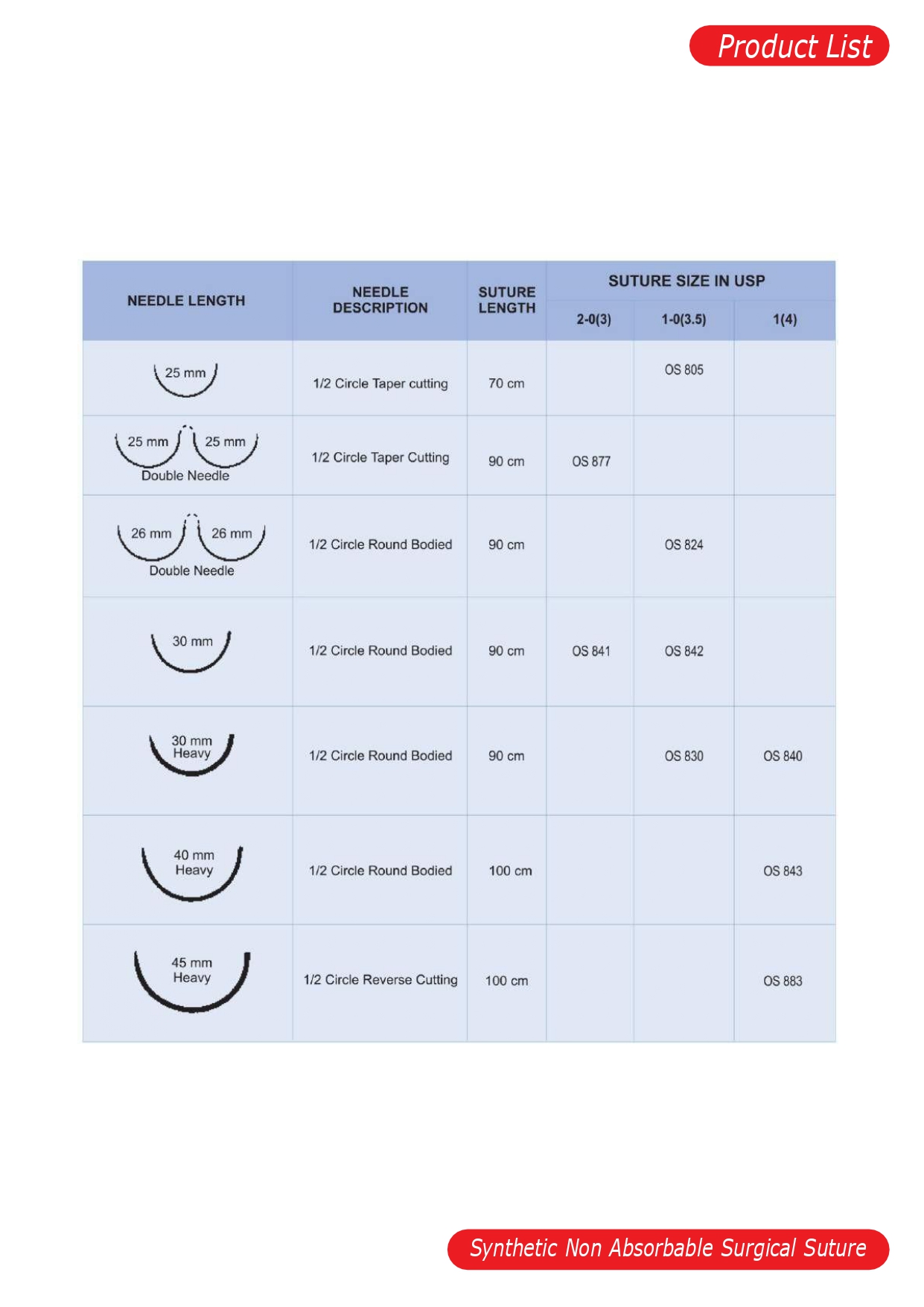 Product List

| NEEDLE LENGTH | NEEDLE DESCRIPTION | SUTURE LENGTH | SUTURE SIZE IN USP 2-0(3) | SUTURE SIZE IN USP 1-0(3.5) | SUTURE SIZE IN USP 1(4) |
|---|---|---|---|---|---|
| 25 mm | 1/2 Circle Taper cutting | 70 cm | | OS 805 | |
| 25 mm 25 mm Double Needle | 1/2 Circle Taper Cutting | 90 cm | OS 877 | | |
| 26 mm 26 mm Double Needle | 1/2 Circle Round Bodied | 90 cm | | OS 824 | |
| 30 mm | 1/2 Circle Round Bodied | 90 cm | OS 841 | OS 842 | |
| 30 mm Heavy | 1/2 Circle Round Bodied | 90 cm | | OS 830 | OS 840 |
| 40 mm Heavy | 1/2 Circle Round Bodied | 100 cm | | | OS 843 |
| 45 mm Heavy | 1/2 Circle Reverse Cutting | 100 cm | | | OS 883 |

Synthetic Non Absorbable Surgical Suture